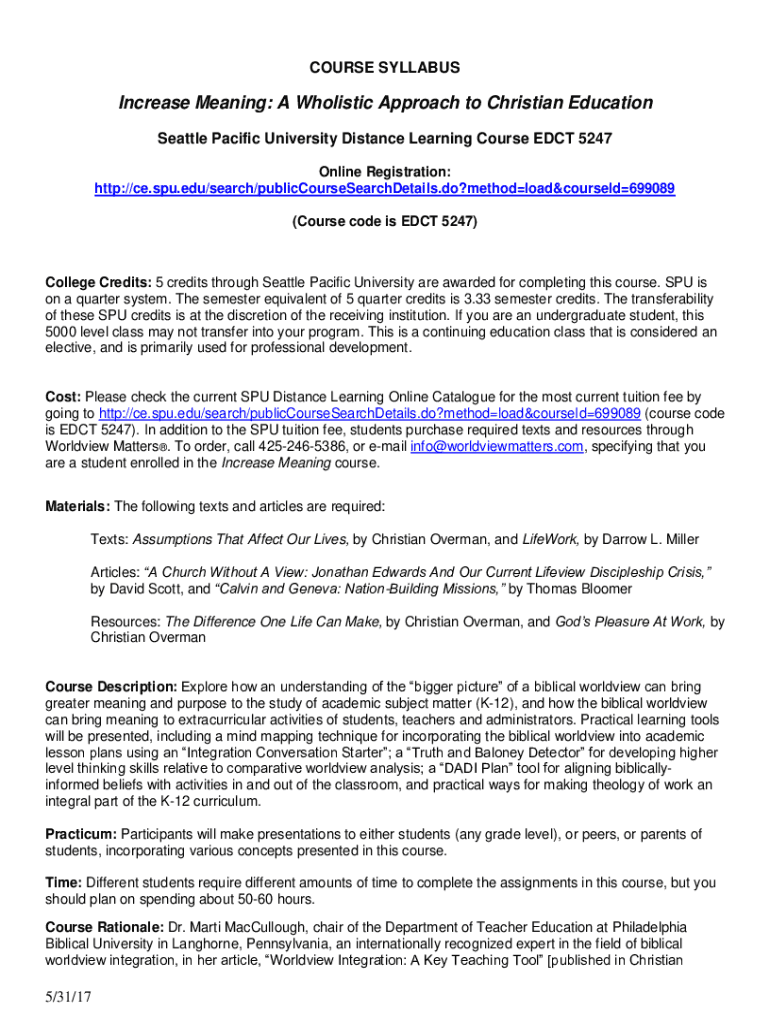 COURSE SYLLABUS

Increase Meaning: A Wholistic Approach to Christian Education

Seattle Pacific University Distance Learning Course EDCT 5247

Online Registration:
http://ce.spu.edu/search/publicCourseSearchDetails.do?method=load&courseId=699089

(Course code is EDCT 5247)

College Credits: 5 credits through Seattle Pacific University are awarded for completing this course. SPU is on a quarter system. The semester equivalent of 5 quarter credits is 3.33 semester credits. The transferability of these SPU credits is at the discretion of the receiving institution. If you are an undergraduate student, this 5000 level class may not transfer into your program. This is a continuing education class that is considered an elective, and is primarily used for professional development.

Cost: Please check the current SPU Distance Learning Online Catalogue for the most current tuition fee by going to http://ce.spu.edu/search/publicCourseSearchDetails.do?method=load&courseId=699089 (course code is EDCT 5247). In addition to the SPU tuition fee, students purchase required texts and resources through Worldview Matters®. To order, call 425-246-5386, or e-mail info@worldviewmatters.com, specifying that you are a student enrolled in the Increase Meaning course.

Materials: The following texts and articles are required:

Texts: Assumptions That Affect Our Lives, by Christian Overman, and LifeWork, by Darrow L. Miller

Articles: "A Church Without A View: Jonathan Edwards And Our Current Lifeview Discipleship Crisis," by David Scott, and "Calvin and Geneva: Nation-Building Missions," by Thomas Bloomer

Resources: The Difference One Life Can Make, by Christian Overman, and God's Pleasure At Work, by Christian Overman

Course Description: Explore how an understanding of the "bigger picture" of a biblical worldview can bring greater meaning and purpose to the study of academic subject matter (K-12), and how the biblical worldview can bring meaning to extracurricular activities of students, teachers and administrators. Practical learning tools will be presented, including a mind mapping technique for incorporating the biblical worldview into academic lesson plans using an "Integration Conversation Starter"; a "Truth and Baloney Detector" for developing higher level thinking skills relative to comparative worldview analysis; a "DADI Plan" tool for aligning biblically-informed beliefs with activities in and out of the classroom, and practical ways for making theology of work an integral part of the K-12 curriculum.

Practicum: Participants will make presentations to either students (any grade level), or peers, or parents of students, incorporating various concepts presented in this course.

Time: Different students require different amounts of time to complete the assignments in this course, but you should plan on spending about 50-60 hours.

Course Rationale: Dr. Marti MacCullough, chair of the Department of Teacher Education at Philadelphia Biblical University in Langhorne, Pennsylvania, an internationally recognized expert in the field of biblical worldview integration, in her article, "Worldview Integration: A Key Teaching Tool" [published in Christian

5/31/17